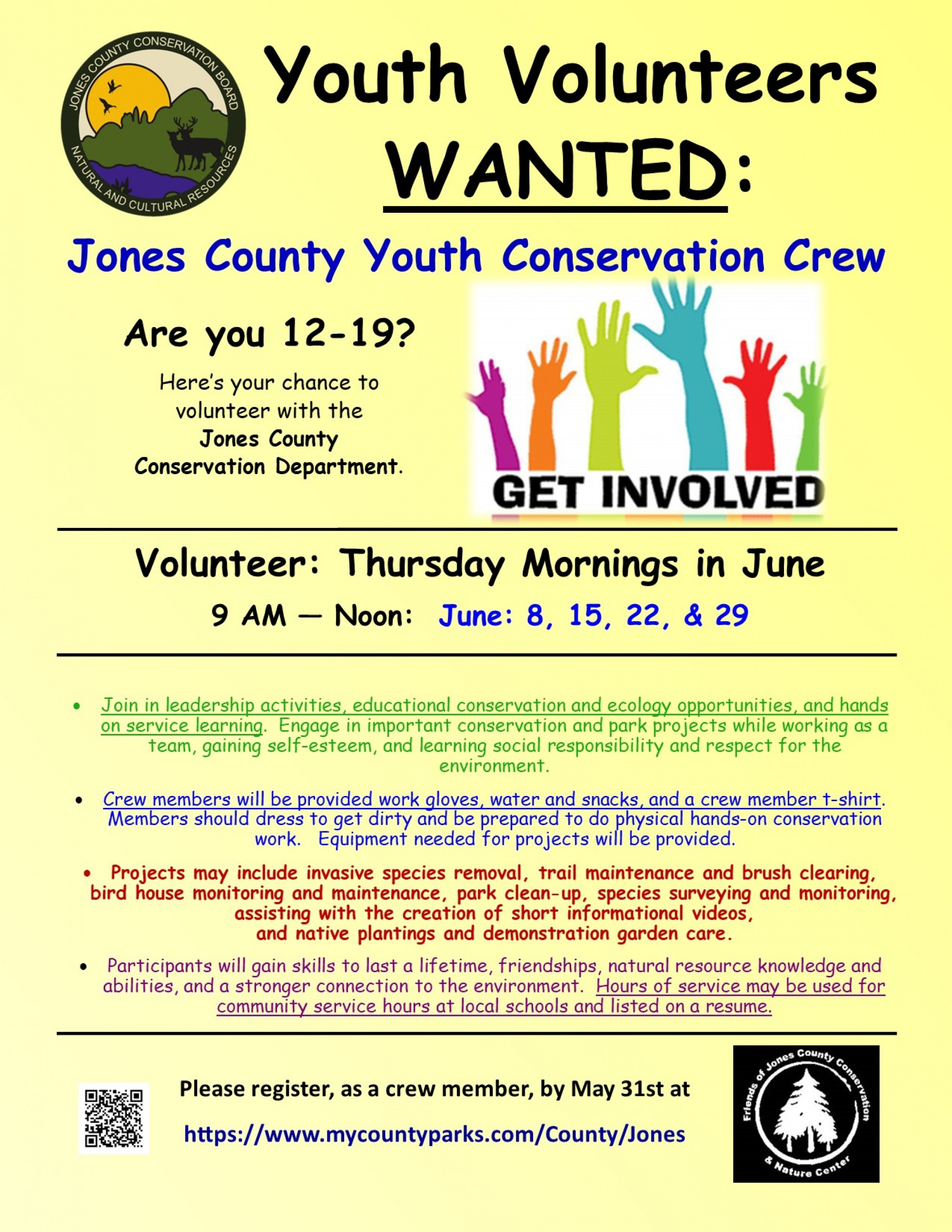 JONES COUNTY CONSERVATION BOARD
NATURAL AND CULTURAL RESOURCES

Youth Volunteers WANTED:

Jones County Youth Conservation Crew

Are you 12-19?

Here's your chance to volunteer with the Jones County Conservation Department.

GET INVOLVED

Volunteer: Thursday Mornings in June

9 AM — Noon: June: 8, 15, 22, & 29

• Join in leadership activities, educational conservation and ecology opportunities, and hands on service learning. Engage in important conservation and park projects while working as a team, gaining self-esteem, and learning social responsibility and respect for the environment.

• Crew members will be provided work gloves, water and snacks, and a crew member t-shirt. Members should dress to get dirty and be prepared to do physical hands-on conservation work. Equipment needed for projects will be provided.

• Projects may include invasive species removal, trail maintenance and brush clearing, bird house monitoring and maintenance, park clean-up, species surveying and monitoring, assisting with the creation of short informational videos, and native plantings and demonstration garden care.

• Participants will gain skills to last a lifetime, friendships, natural resource knowledge and abilities, and a stronger connection to the environment. Hours of service may be used for community service hours at local schools and listed on a resume.

Please register, as a crew member, by May 31st at

https://www.mycountyparks.com/County/Jones

Friends of Jones County Conservation & Nature Center